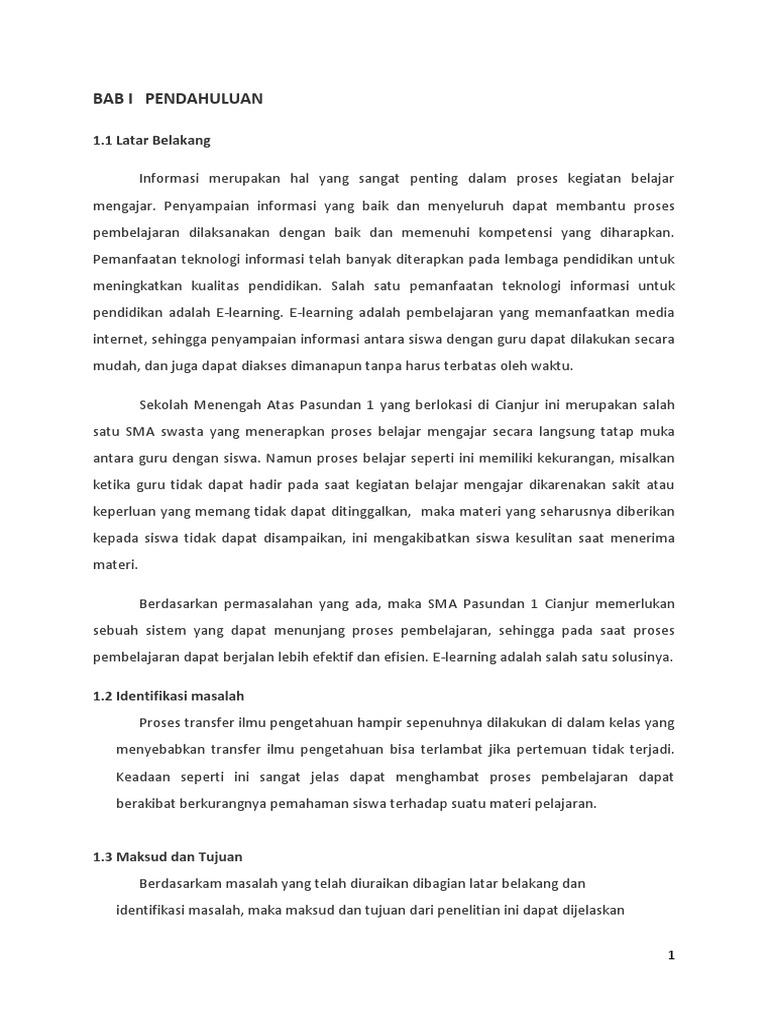 BAB I   PENDAHULUAN

1.1 Latar Belakang

Informasi merupakan hal yang sangat penting dalam proses kegiatan belajar mengajar. Penyampaian informasi yang baik dan menyeluruh dapat membantu proses pembelajaran dilaksanakan dengan baik dan memenuhi kompetensi yang diharapkan. Pemanfaatan teknologi informasi telah banyak diterapkan pada lembaga pendidikan untuk meningkatkan kualitas pendidikan. Salah satu pemanfaatan teknologi informasi untuk pendidikan adalah E-learning. E-learning adalah pembelajaran yang memanfaatkan media internet, sehingga penyampaian informasi antara siswa dengan guru dapat dilakukan secara mudah, dan juga dapat diakses dimanapun tanpa harus terbatas oleh waktu.

Sekolah Menengah Atas Pasundan 1 yang berlokasi di Cianjur ini merupakan salah satu SMA swasta yang menerapkan proses belajar mengajar secara langsung tatap muka antara guru dengan siswa. Namun proses belajar seperti ini memiliki kekurangan, misalkan ketika guru tidak dapat hadir pada saat kegiatan belajar mengajar dikarenakan sakit atau keperluan yang memang tidak dapat ditinggalkan,  maka materi yang seharusnya diberikan kepada siswa tidak dapat disampaikan, ini mengakibatkan siswa kesulitan saat menerima materi.

Berdasarkan permasalahan yang ada, maka SMA Pasundan 1 Cianjur memerlukan sebuah sistem yang dapat menunjang proses pembelajaran, sehingga pada saat proses pembelajaran dapat berjalan lebih efektif dan efisien. E-learning adalah salah satu solusinya.

1.2 Identifikasi masalah

Proses transfer ilmu pengetahuan hampir sepenuhnya dilakukan di dalam kelas yang menyebabkan transfer ilmu pengetahuan bisa terlambat jika pertemuan tidak terjadi. Keadaan seperti ini sangat jelas dapat menghambat proses pembelajaran dapat berakibat berkurangnya pemahaman siswa terhadap suatu materi pelajaran.

1.3 Maksud dan Tujuan

Berdasarkam masalah yang telah diuraikan dibagian latar belakang dan identifikasi masalah, maka maksud dan tujuan dari penelitian ini dapat dijelaskan

1